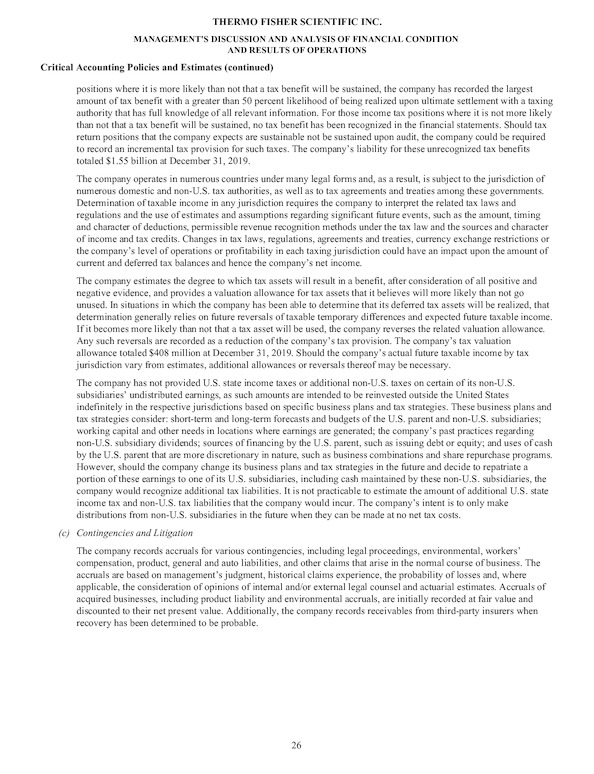 THERMO FISHER SCIENTIFIC INC.

MANAGEMENT'S DISCUSSION AND ANALYSIS OF FINANCIAL CONDITION AND RESULTS OF OPERATIONS

Critical Accounting Policies and Estimates (continued)

positions where it is more likely than not that a tax benefit will be sustained, the company has recorded the largest amount of tax benefit with a greater than 50 percent likelihood of being realized upon ultimate settlement with a taxing authority that has full knowledge of all relevant information. For those income tax positions where it is not more likely than not that a tax benefit will be sustained, no tax benefit has been recognized in the financial statements. Should tax return positions that the company expects are sustainable not be sustained upon audit, the company could be required to record an incremental tax provision for such taxes. The company's liability for these unrecognized tax benefits totaled $1.55 billion at December 31, 2019.

The company operates in numerous countries under many legal forms and, as a result, is subject to the jurisdiction of numerous domestic and non-U.S. tax authorities, as well as to tax agreements and treaties among these governments. Determination of taxable income in any jurisdiction requires the company to interpret the related tax laws and regulations and the use of estimates and assumptions regarding significant future events, such as the amount, timing and character of deductions, permissible revenue recognition methods under the tax law and the sources and character of income and tax credits. Changes in tax laws, regulations, agreements and treaties, currency exchange restrictions or the company's level of operations or profitability in each taxing jurisdiction could have an impact upon the amount of current and deferred tax balances and hence the company's net income.

The company estimates the degree to which tax assets will result in a benefit, after consideration of all positive and negative evidence, and provides a valuation allowance for tax assets that it believes will more likely than not go unused. In situations in which the company has been able to determine that its deferred tax assets will be realized, that determination generally relies on future reversals of taxable temporary differences and expected future taxable income. If it becomes more likely than not that a tax asset will be used, the company reverses the related valuation allowance. Any such reversals are recorded as a reduction of the company's tax provision. The company's tax valuation allowance totaled $408 million at December 31, 2019. Should the company's actual future taxable income by tax jurisdiction vary from estimates, additional allowances or reversals thereof may be necessary.

The company has not provided U.S. state income taxes or additional non-U.S. taxes on certain of its non-U.S. subsidiaries' undistributed earnings, as such amounts are intended to be reinvested outside the United States indefinitely in the respective jurisdictions based on specific business plans and tax strategies. These business plans and tax strategies consider: short-term and long-term forecasts and budgets of the U.S. parent and non-U.S. subsidiaries; working capital and other needs in locations where earnings are generated; the company's past practices regarding non-U.S. subsidiary dividends; sources of financing by the U.S. parent, such as issuing debt or equity; and uses of cash by the U.S. parent that are more discretionary in nature, such as business combinations and share repurchase programs. However, should the company change its business plans and tax strategies in the future and decide to repatriate a portion of these earnings to one of its U.S. subsidiaries, including cash maintained by these non-U.S. subsidiaries, the company would recognize additional tax liabilities. It is not practicable to estimate the amount of additional U.S. state income tax and non-U.S. tax liabilities that the company would incur. The company's intent is to only make distributions from non-U.S. subsidiaries in the future when they can be made at no net tax costs.

(c) Contingencies and Litigation

The company records accruals for various contingencies, including legal proceedings, environmental, workers' compensation, product, general and auto liabilities, and other claims that arise in the normal course of business. The accruals are based on management's judgment, historical claims experience, the probability of losses and, where applicable, the consideration of opinions of internal and/or external legal counsel and actuarial estimates. Accruals of acquired businesses, including product liability and environmental accruals, are initially recorded at fair value and discounted to their net present value. Additionally, the company records receivables from third-party insurers when recovery has been determined to be probable.

26